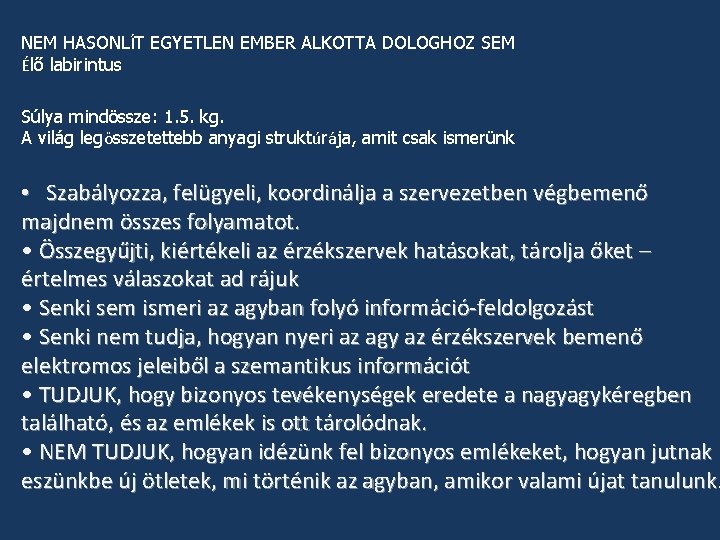 NEM HASONLÍT EGYETLEN EMBER ALKOTTA DOLOGHOZ SEM
Élő labirintus

Súlya mindössze: 1.5. kg.
A világ legösszetettebb anyagi struktúrája, amit csak ismerünk

• Szabályozza, felügyeli, koordinálja a szervezetben végbemenő majdnem összes folyamatot.
• Összegyűjti, kiértékeli az érzékszervek hatásokat, tárolja őket – értelmes válaszokat ad rájuk
• Senki sem ismeri az agyban folyó információ-feldolgozást
• Senki nem tudja, hogyan nyeri az agy az érzékszervek bemenő elektromos jeleiből a szemantikus információt
• TUDJUK, hogy bizonyos tevékenységek eredete a nagyagykéregben található, és az emlékek is ott tárolódnak.
• NEM TUDJUK, hogyan idézünk fel bizonyos emlékeket, hogyan jutnak eszünkbe új ötletek, mi történik az agyban, amikor valami újat tanulunk.